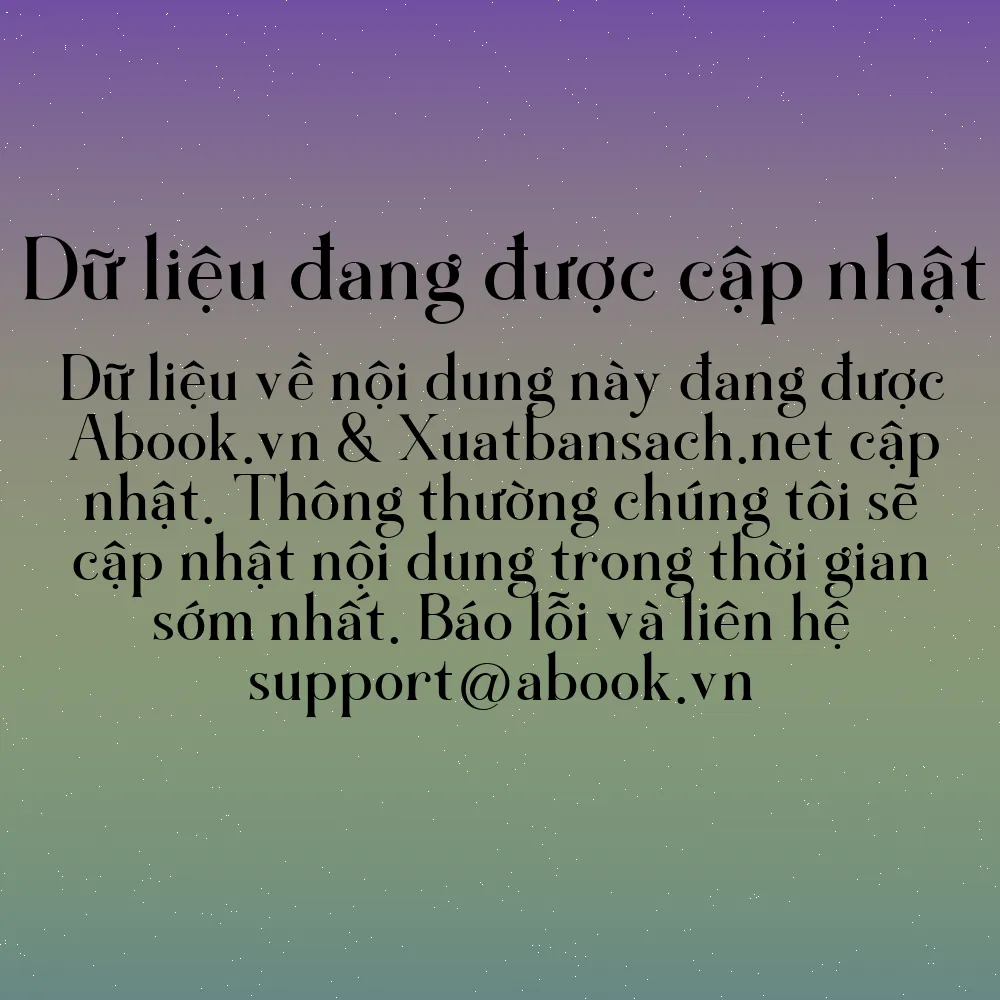 Dữ liệu đang được cập nhật

Dữ liệu về nội dung này đang được Abook.vn & Xuatbansach.net cập nhật. Thông thường chúng tôi sẽ cập nhật nội dung trong thời gian sớm nhất. Báo lỗi và liên hệ support@abook.vn